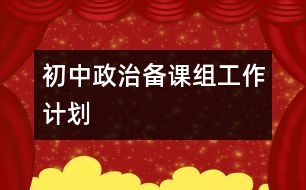 初中政治备课组工作计划